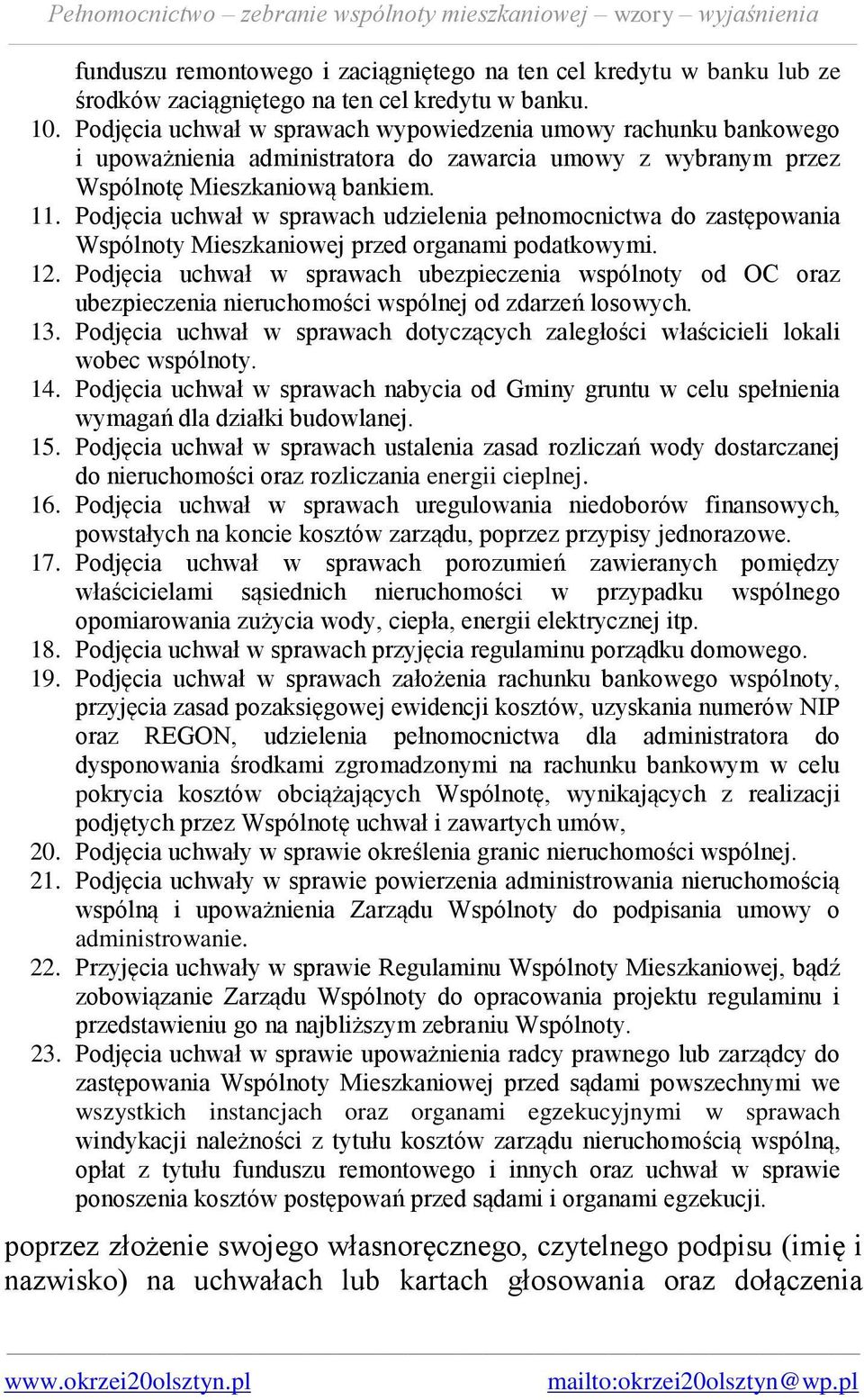 Pełnomocnictwo – zebranie wspólnoty mieszkaniowej – wzory – wyjaśnienia

funduszu remontowego i zaciągniętego na ten cel kredytu w banku lub ze środków zaciągniętego na ten cel kredytu w banku.

10. Podjęcia uchwał w sprawach wypowiedzenia umowy rachunku bankowego i upoważnienia administratora do zawarcia umowy z wybranym przez Wspólnotę Mieszkaniową bankiem.

11. Podjęcia uchwał w sprawach udzielenia pełnomocnictwa do zastępowania Wspólnoty Mieszkaniowej przed organami podatkowymi.

12. Podjęcia uchwał w sprawach ubezpieczenia wspólnoty od OC oraz ubezpieczenia nieruchomości wspólnej od zdarzeń losowych.

13. Podjęcia uchwał w sprawach dotyczących zaległości właścicieli lokali wobec wspólnoty.

14. Podjęcia uchwał w sprawach nabycia od Gminy gruntu w celu spełnienia wymagań dla działki budowlanej.

15. Podjęcia uchwał w sprawach ustalenia zasad rozliczań wody dostarczanej do nieruchomości oraz rozliczania energii cieplnej.

16. Podjęcia uchwał w sprawach uregulowania niedoborów finansowych, powstałych na koncie kosztów zarządu, poprzez przypisy jednorazowe.

17. Podjęcia uchwał w sprawach porozumień zawieranych pomiędzy właścicielami sąsiednich nieruchomości w przypadku wspólnego opomiarowania zużycia wody, ciepła, energii elektrycznej itp.

18. Podjęcia uchwał w sprawach przyjęcia regulaminu porządku domowego.

19. Podjęcia uchwał w sprawach założenia rachunku bankowego wspólnoty, przyjęcia zasad pozaksięgowej ewidencji kosztów, uzyskania numerów NIP oraz REGON, udzielenia pełnomocnictwa dla administratora do dysponowania środkami zgromadzonymi na rachunku bankowym w celu pokrycia kosztów obciążających Wspólnotę, wynikających z realizacji podjętych przez Wspólnotę uchwał i zawartych umów,

20. Podjęcia uchwały w sprawie określenia granic nieruchomości wspólnej.

21. Podjęcia uchwały w sprawie powierzenia administrowania nieruchomością wspólną i upoważnienia Zarządu Wspólnoty do podpisania umowy o administrowanie.

22. Przyjęcia uchwały w sprawie Regulaminu Wspólnoty Mieszkaniowej, bądź zobowiązanie Zarządu Wspólnoty do opracowania projektu regulaminu i przedstawieniu go na najbliższym zebraniu Wspólnoty.

23. Podjęcia uchwał w sprawie upoważnienia radcy prawnego lub zarządcy do zastępowania Wspólnoty Mieszkaniowej przed sądami powszechnymi we wszystkich instancjach oraz organami egzekucyjnymi w sprawach windykacji należności z tytułu kosztów zarządu nieruchomością wspólną, opłat z tytułu funduszu remontowego i innych oraz uchwał w sprawie ponoszenia kosztów postępowań przed sądami i organami egzekucji.

poprzez złożenie swojego własnoręcznego, czytelnego podpisu (imię i nazwisko) na uchwałach lub kartach głosowania oraz dołączenia

www.okrzei20olsztyn.pl mailto:okrzei20olsztyn@wp.pl